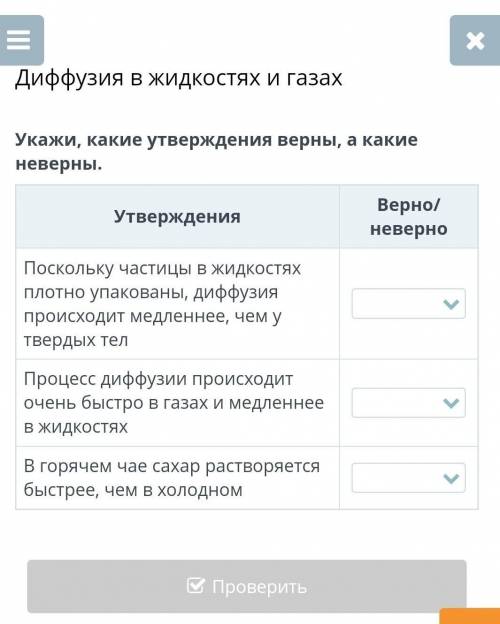 Диффузия в жидкостях и газах

Укажи, какие утверждения верны, а какие неверны.

| Утверждения | Верно/ неверно |
|---|---|
| Поскольку частицы в жидкостях плотно упакованы, диффузия происходит медленнее, чем у твердых тел | |
| Процесс диффузии происходит очень быстро в газах и медленнее в жидкостях | |
| В горячем чае сахар растворяется быстрее, чем в холодном | |

Проверить